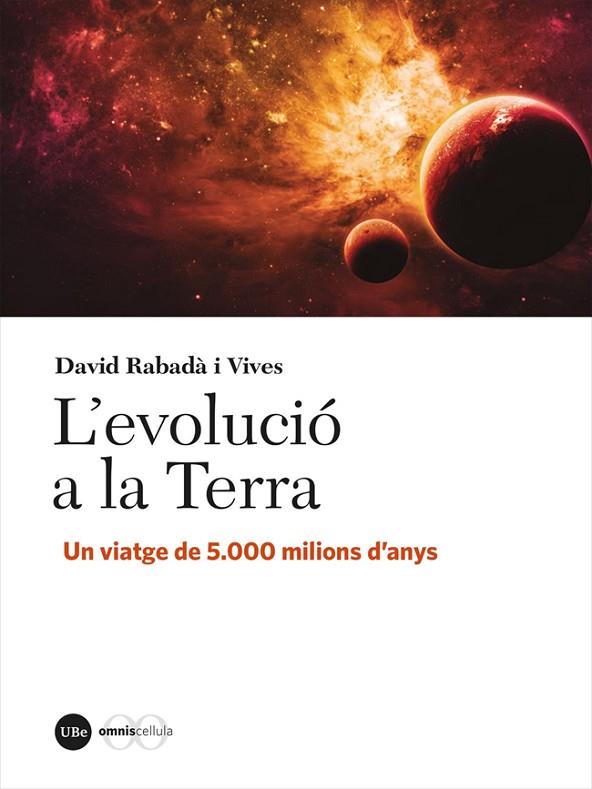 David Rabadà i Vives

L'evolució a la Terra

Un viatge de 5.000 milions d'anys

UBe omniscellula